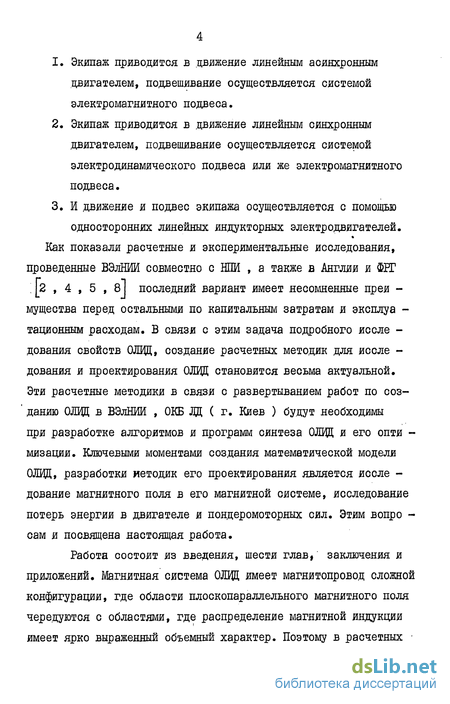 4

I. Экипаж приводится в движение линейным асинхронным двигателем, подвешивание осуществляется системой электромагнитного подвеса.

2. Экипаж приводится в движение линейным синхронным двигателем, подвешивание осуществляется системой электродинамического подвеса или же электромагнитного подвеса.

3. И движение и подвес экипажа осуществляется с помощью односторонних линейных индукторных электродвигателей.

Как показали расчетные и экспериментальные исследования, проведенные ВЭлНИИ совместно с НПИ , а также в Англии и ФРГ [2 , 4 , 5 , 8] последний вариант имеет несомненные преимущества перед остальными по капитальным затратам и эксплуатационным расходам. В связи с этим задача подробного исследования свойств ОЛИД, создание расчетных методик для исследования и проектирования ОЛИД становится весьма актуальной. Эти расчетные методики в связи с развертыванием работ по созданию ОЛИД в ВЭлНИИ , ОКБ ЛД ( г. Киев ) будут необходимы при разработке алгоритмов и программ синтеза ОЛИД и его оптимизации. Ключевыми моментами создания математической модели ОЛИД, разработки методик его проектирования является исследование магнитного поля в его магнитной системе, исследование потерь энергии в двигателе и пондеромоторных сил. Этим вопросам и посвящена настоящая работа.

Работа состоит из введения, шести глав, заключения и приложений. Магнитная система ОЛИД имеет магнитопровод сложной конфигурации, где области плоскопараллельного магнитного поля чередуются с областями, где распределение магнитной индукции имеет ярко выраженный объемный характер. Поэтому в расчетных

dsLib.net
библиотека диссертаций